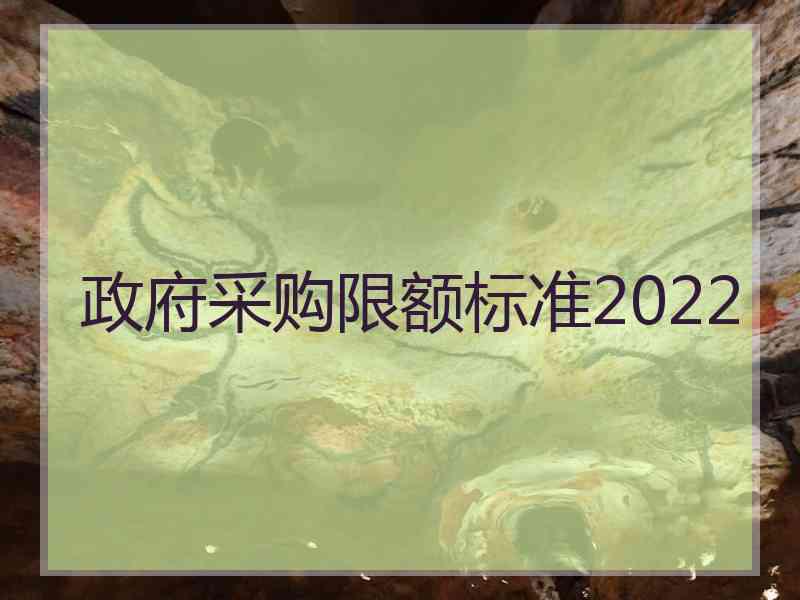 政府采购限额标准2022